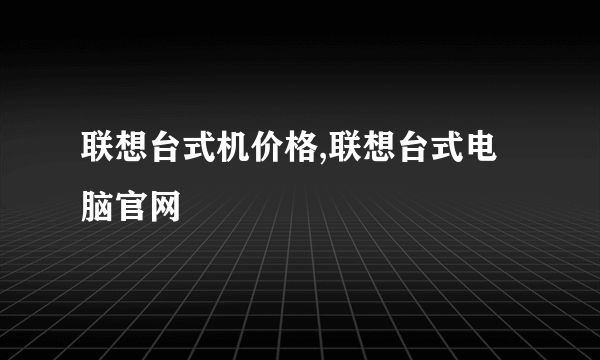 联想台式机价格,联想台式电脑官网